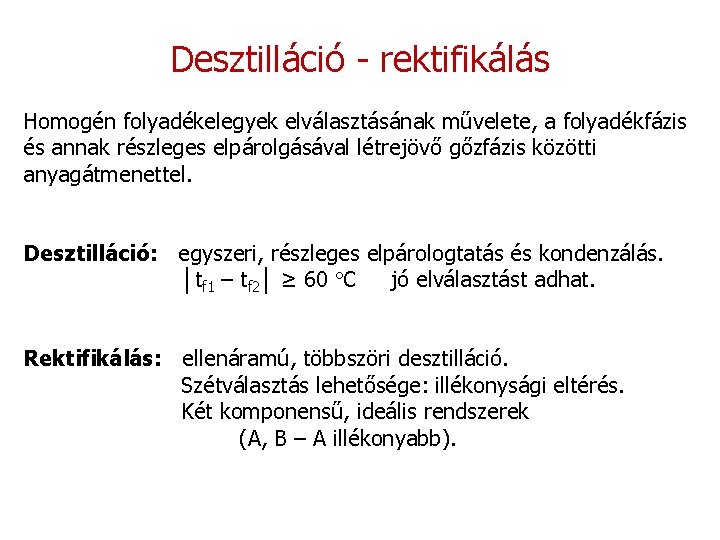 Desztilláció - rektifikálás

Homogén folyadékelegyek elválasztásának művelete, a folyadékfázis és annak részleges elpárolgásával létrejövő gőzfázis közötti anyagátmenettel.

Desztilláció: egyszeri, részleges elpárologtatás és kondenzálás.
$|t_{f1} - t_{f2}| \geq 60$ °C jó elválasztást adhat.

Rektifikálás: ellenáramú, többszöri desztilláció.
Szétválasztás lehetősége: illékonysági eltérés.
Két komponensű, ideális rendszerek
(A, B – A illékonyabb).